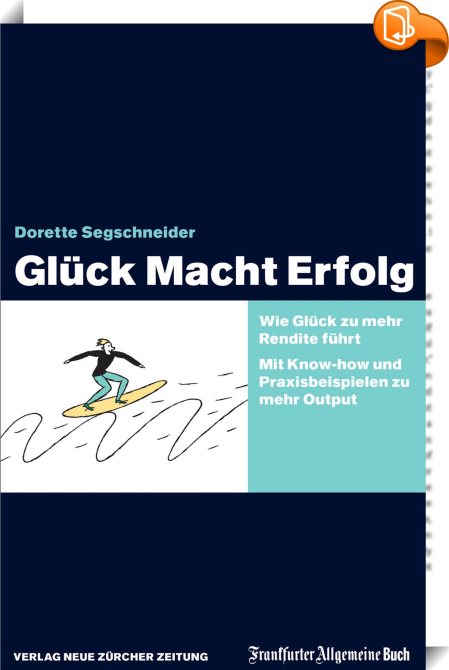 Dorette Segschneider

Glück Macht Erfolg

Wie Glück zu mehr Rendite führt

Mit Know-how und Praxisbeispielen zu mehr Output

VERLAG NEUE ZÜRCHER ZEITUNG

Frankfurter Allgemeine Buch